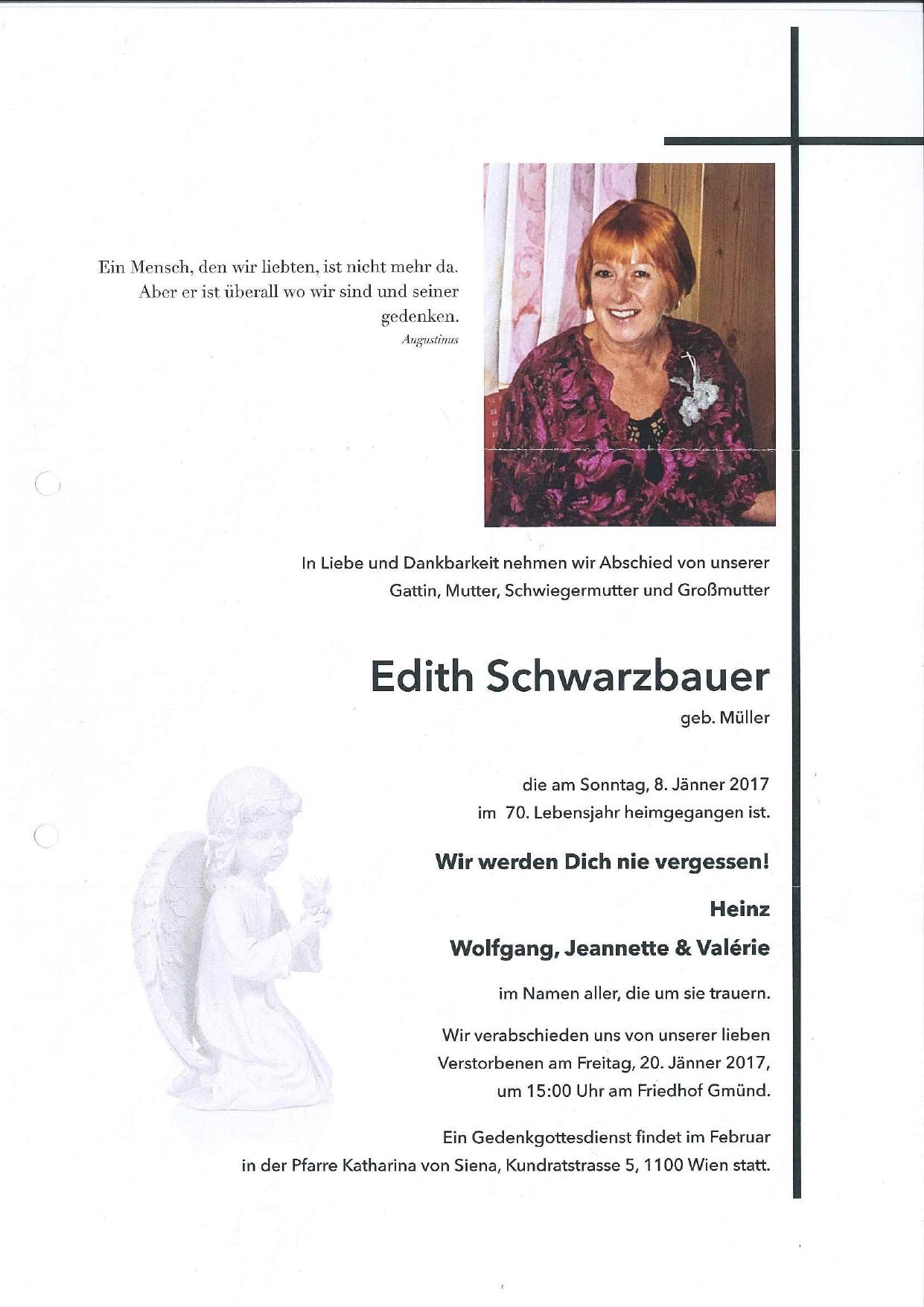 Ein Mensch, den wir liebten, ist nicht mehr da. Aber er ist überall wo wir sind und seiner gedenken.
Augustinus

In Liebe und Dankbarkeit nehmen wir Abschied von unserer Gattin, Mutter, Schwiegermutter und Großmutter

Edith Schwarzbauer
geb. Müller

die am Sonntag, 8. Jänner 2017 im 70. Lebensjahr heimgegangen ist.

Wir werden Dich nie vergessen!

Heinz

Wolfgang, Jeannette & Valérie

im Namen aller, die um sie trauern.

Wir verabschieden uns von unserer lieben Verstorbenen am Freitag, 20. Jänner 2017, um 15:00 Uhr am Friedhof Gmünd.

Ein Gedenkgottesdienst findet im Februar in der Pfarre Katharina von Siena, Kundratstrasse 5, 1100 Wien statt.